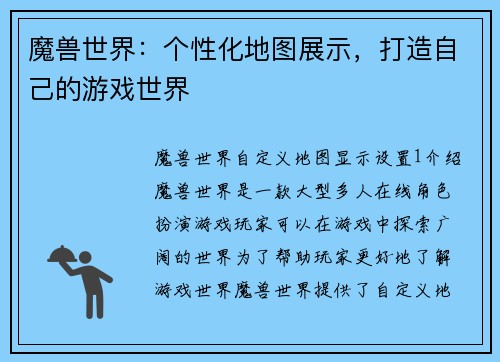 魔兽世界：个性化地图展示，打造自己的游戏世界

魔兽世界自定义地图显示设置1介绍魔兽世界是一款大型多人在线角色扮演游戏玩家可以在游戏中探索广阔的世界为了帮助玩家更好地了解游戏世界魔兽世界提供了自定义地